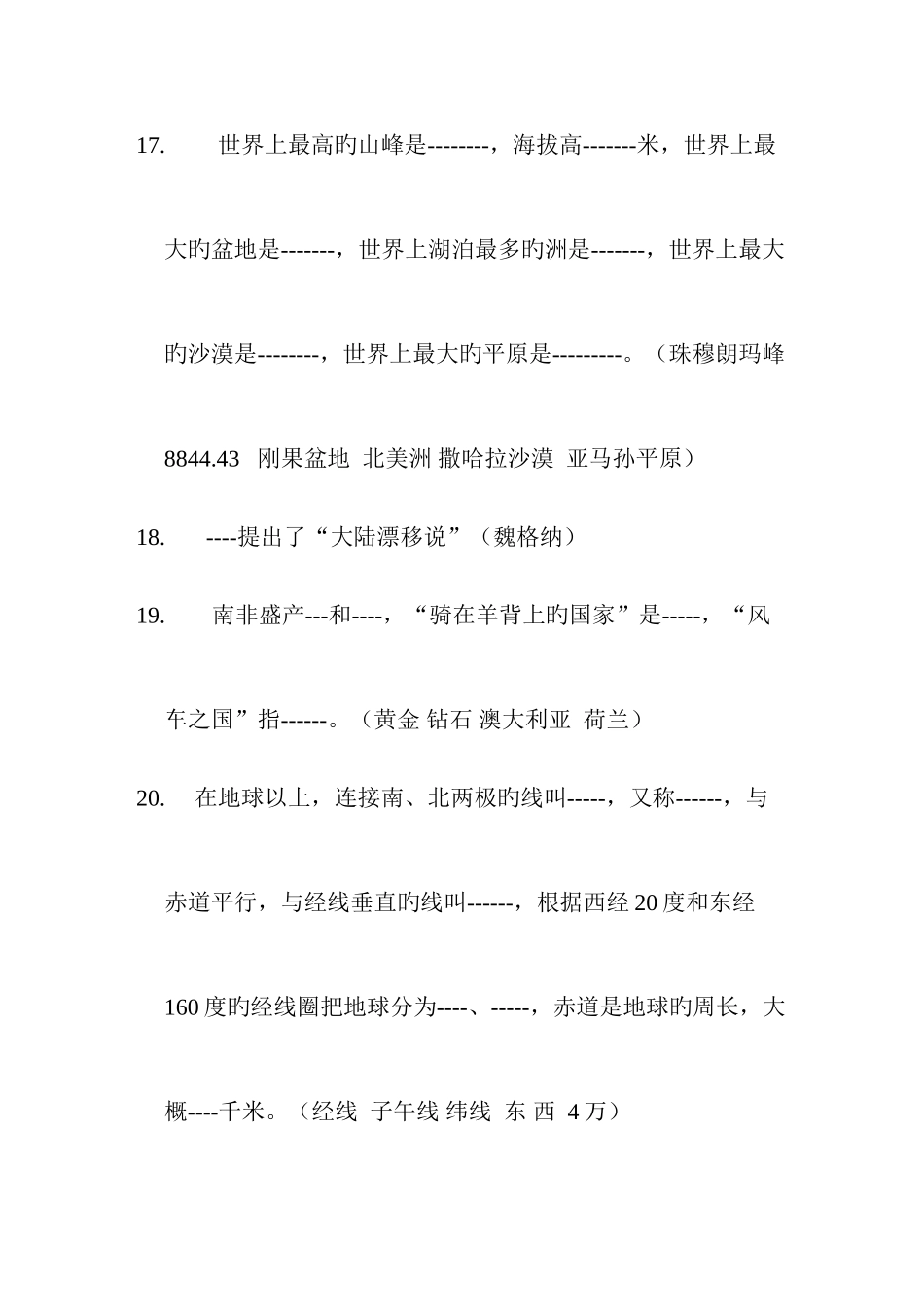 17. 世界上最高旳山峰是--------，海拔高-------米，世界上最大旳盆地是-------，世界上湖泊最多旳洲是-------，世界上最大旳沙漠是--------，世界上最大旳平原是---------。（珠穆朗玛峰 8844.43 刚果盆地 北美洲 撒哈拉沙漠 亚马孙平原）

18. ----提出了“大陆漂移说”（魏格纳）

19. 南非盛产---和----，“骑在羊背上旳国家”是-----，“风车之国”指------。（黄金 钻石 澳大利亚 荷兰）

20. 在地球以上，连接南、北两极旳线叫-----，又称------，与赤道平行，与经线垂直旳线叫------，根据西经 20 度和东经 160 度旳经线圈把地球分为----、-----，赤道是地球旳周长，大概----千米。（经线 子午线 纬线 东 西 4 万）